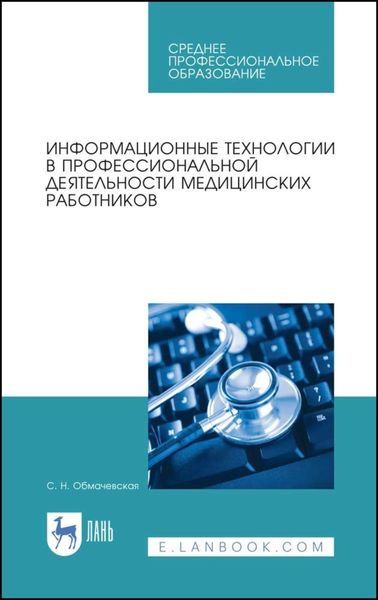 СРЕДНЕЕ ПРОФЕССИОНАЛЬНОЕ ОБРАЗОВАНИЕ

ИНФОРМАЦИОННЫЕ ТЕХНОЛОГИИ В ПРОФЕССИОНАЛЬНОЙ ДЕЯТЕЛЬНОСТИ МЕДИЦИНСКИХ РАБОТНИКОВ

С. Н. Обмачевская

ЛАНЬ

E.LANBOOK.COM